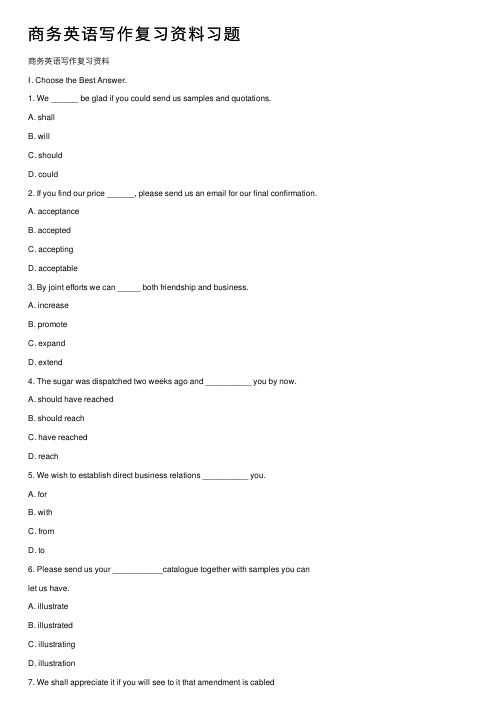 商务英语写作复习资料习题

商务英语写作复习资料

I. Choose the Best Answer.

1. We ______ be glad if you could send us samples and quotations.

A. shall

B. will

C. should

D. could

2. If you find our price ______, please send us an email for our final confirmation.

A. acceptance

B. accepted

C. accepting

D. acceptable

3. By joint efforts we can _____ both friendship and business.

A. increase

B. promote

C. expand

D. extend

4. The sugar was dispatched two weeks ago and __________ you by now.

A. should have reached

B. should reach

C. have reached

D. reach

5. We wish to establish direct business relations __________ you.

A. for

B. with

C. from

D. to

6. Please send us your ___________catalogue together with samples you can let us have.

A. illustrate

B. illustrated

C. illustrating

D. illustration

7. We shall appreciate it if you will see to it that amendment is cabled